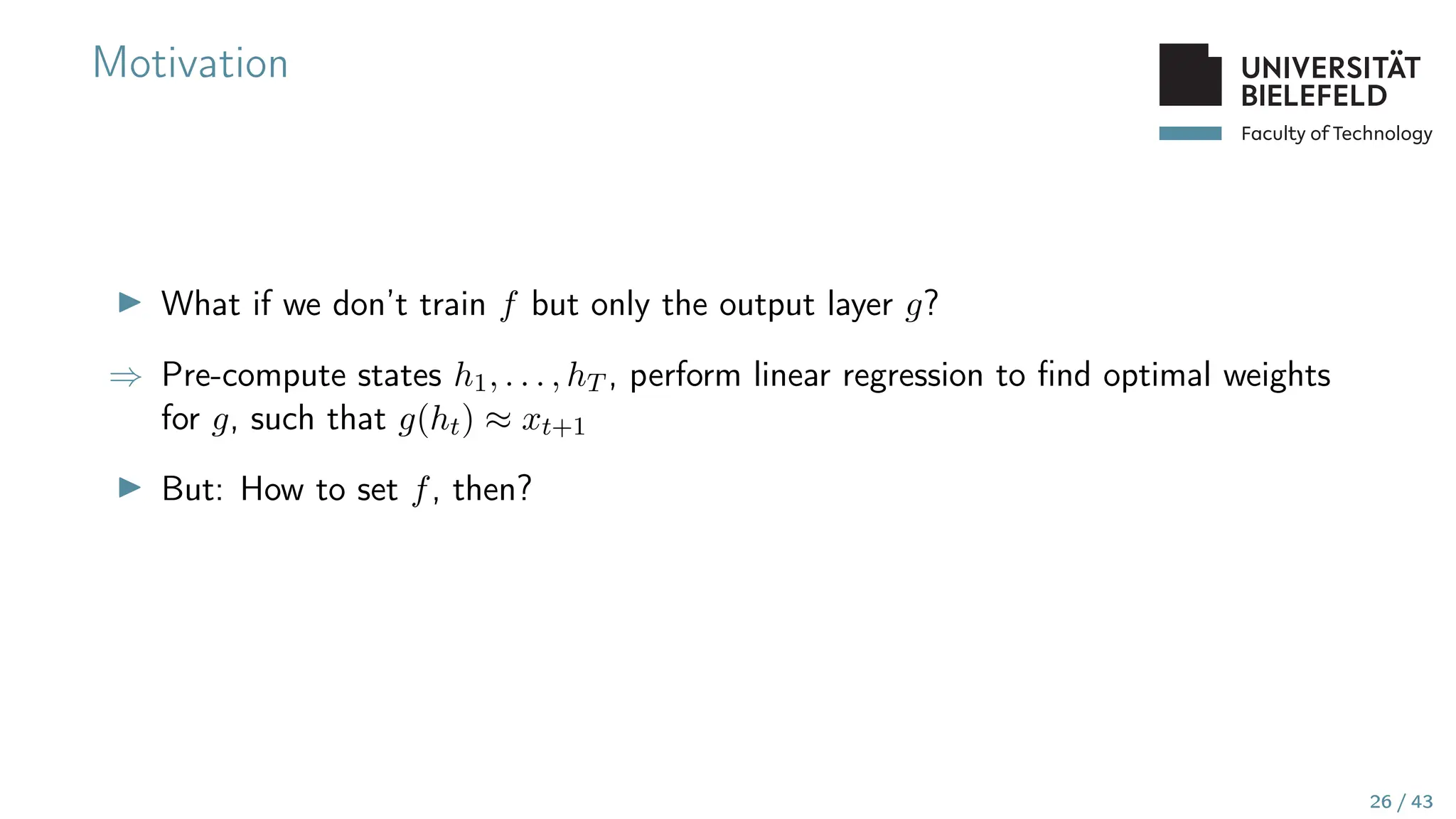 Motivation

UNIVERSITÄT BIELEFELD
Faculty of Technology

▶ What if we don't train $f$ but only the output layer $g$?

$\Rightarrow$ Pre-compute states $h_1, \ldots, h_T$, perform linear regression to find optimal weights for $g$, such that $g(h_t) \approx x_{t+1}$

▶ But: How to set $f$, then?

26 / 43